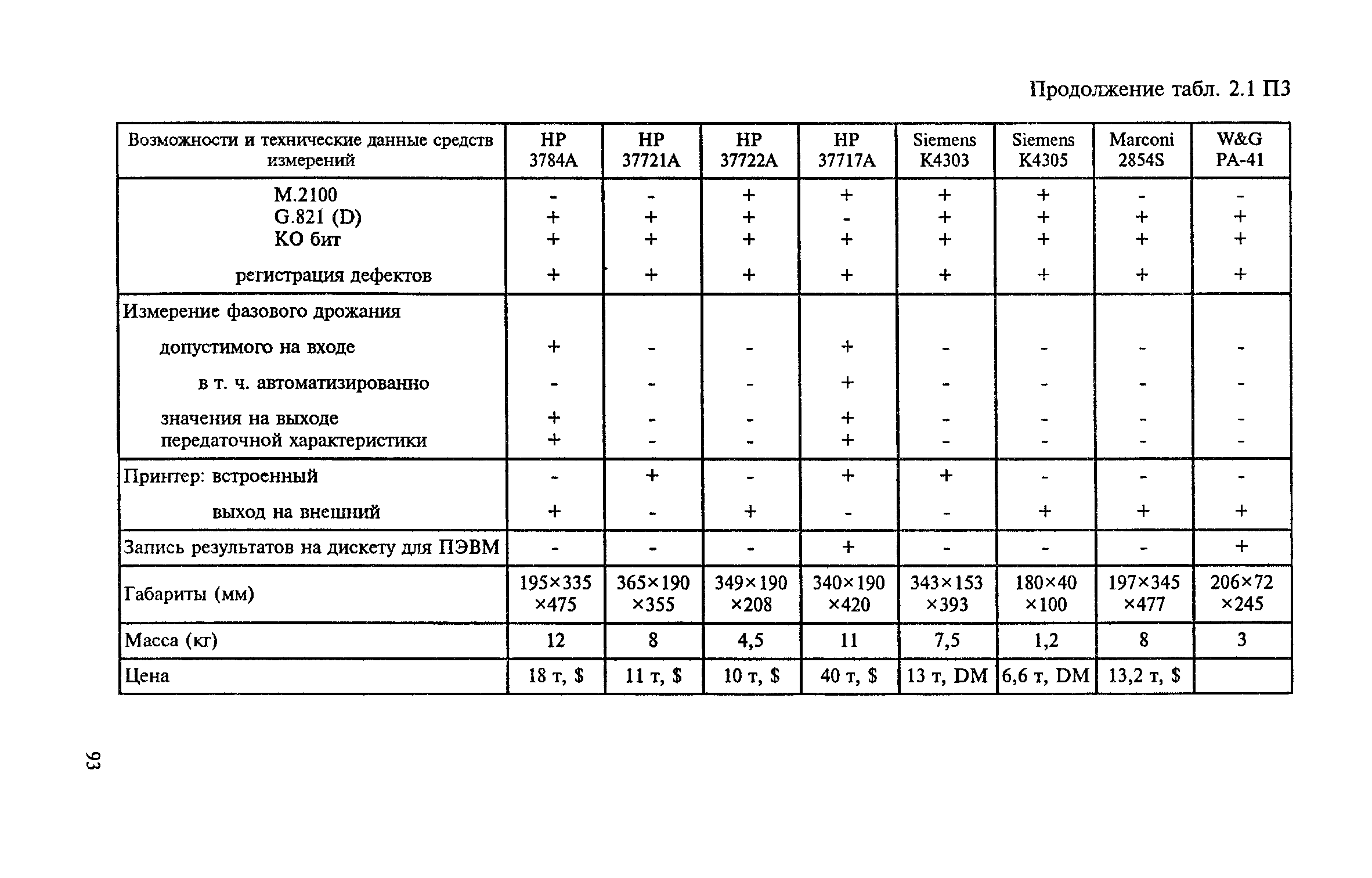 Продолжение табл. 2.1 П3

| Возможности и технические данные средств измерений | HP 3784A | HP 37721A | HP 37722A | HP 37717A | Siemens K4303 | Siemens K4305 | Marconi 2854S | W&G PA-41 |
|---|---|---|---|---|---|---|---|---|
| M.2100 | - | - | + | + | + | + | - | - |
| G.821 (D) | + | + | + | - | + | + | + | + |
| КО бит | + | + | + | + | + | + | + | + |
| регистрация дефектов | + | + | + | + | + | + | + | + |
| Измерение фазового дрожания | | | | | | | | |
| допустимого на входе | + | - | - | + | - | - | - | - |
| в т. ч. автоматизированно | - | - | - | + | - | - | - | - |
| значения на выходе | + | - | - | + | - | - | - | - |
| передаточной характеристики | + | - | - | + | - | - | - | - |
| Принтер: встроенный | - | + | - | + | + | - | - | - |
| выход на внешний | + | - | + | - | - | + | + | + |
| Запись результатов на дискету для ПЭВМ | - | - | - | + | - | - | - | + |
| Габариты (мм) | 195×335 ×475 | 365×190 ×355 | 349×190 ×208 | 340×190 ×420 | 343×153 ×393 | 180×40 ×100 | 197×345 ×477 | 206×72 ×245 |
| Масса (кг) | 12 | 8 | 4,5 | 11 | 7,5 | 1,2 | 8 | 3 |
| Цена | 18 т, $ | 11 т, $ | 10 т, $ | 40 т, $ | 13 т, DM | 6,6 т, DM | 13,2 т, $ | |

93